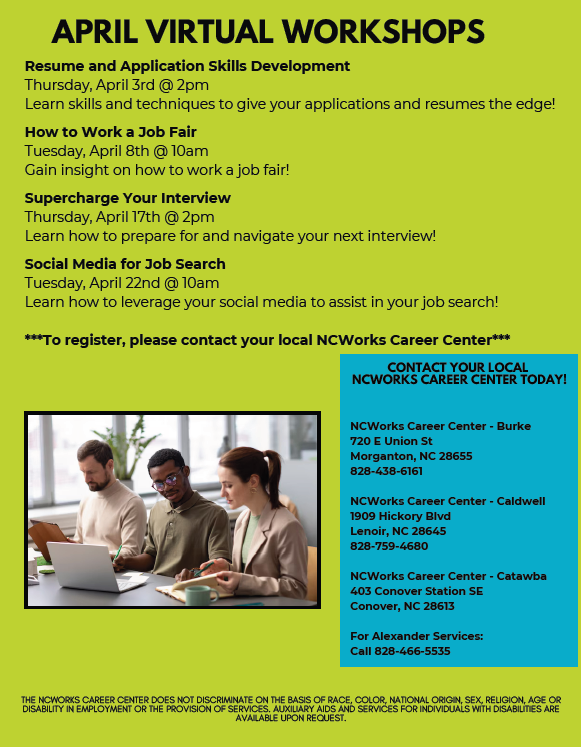 APRIL VIRTUAL WORKSHOPS

Resume and Application Skills Development
Thursday, April 3rd @ 2pm
Learn skills and techniques to give your applications and resumes the edge!

How to Work a Job Fair
Tuesday, April 8th @ 10am
Gain insight on how to work a job fair!

Supercharge Your Interview
Thursday, April 17th @ 2pm
Learn how to prepare for and navigate your next interview!

Social Media for Job Search
Tuesday, April 22nd @ 10am
Learn how to leverage your social media to assist in your job search!

***To register, please contact your local NCWorks Career Center***

CONTACT YOUR LOCAL NCWORKS CAREER CENTER TODAY!

NCWorks Career Center - Burke
720 E Union St
Morganton, NC 28655
828-438-6161

NCWorks Career Center - Caldwell
1909 Hickory Blvd
Lenoir, NC 28645
828-759-4680

NCWorks Career Center - Catawba
403 Conover Station SE
Conover, NC 28613

For Alexander Services:
Call 828-466-5535

THE NCWORKS CAREER CENTER DOES NOT DISCRIMINATE ON THE BASIS OF RACE, COLOR, NATIONAL ORIGIN, SEX, RELIGION, AGE OR DISABILITY IN EMPLOYMENT OR THE PROVISION OF SERVICES. AUXILIARY AIDS AND SERVICES FOR INDIVIDUALS WITH DISABILITIES ARE AVAILABLE UPON REQUEST.